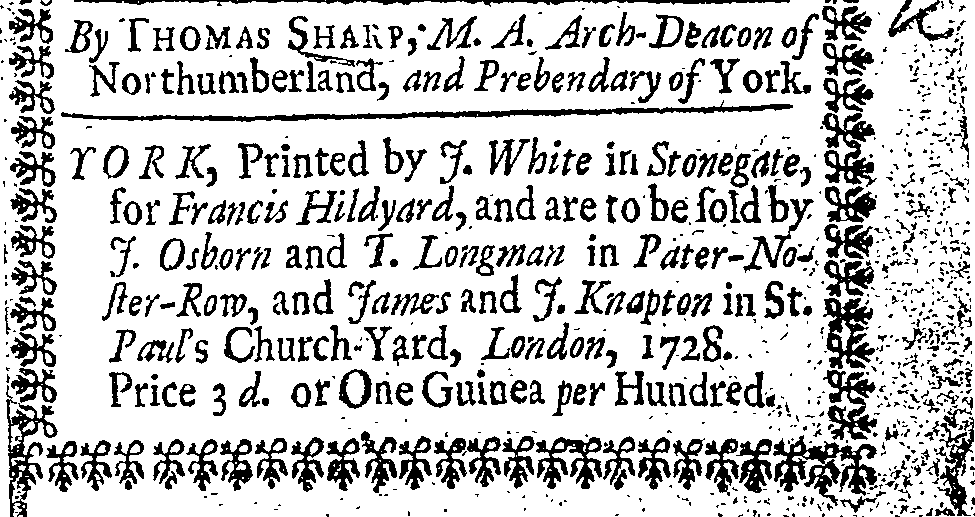 By THOMAS SHARP, M. A. Arch-Deacon of Northumberland, and Prebendary of York.

YORK, Printed by J. White in Stonegate, for Francis Hildyard, and are to be ſold by J. Osborn and T. Longman in Pater-Noſter-Row, and James and J. Knapton in St. Paul's Church-Yard, London, 1728. Price 3 d. or One Guinea per Hundred.